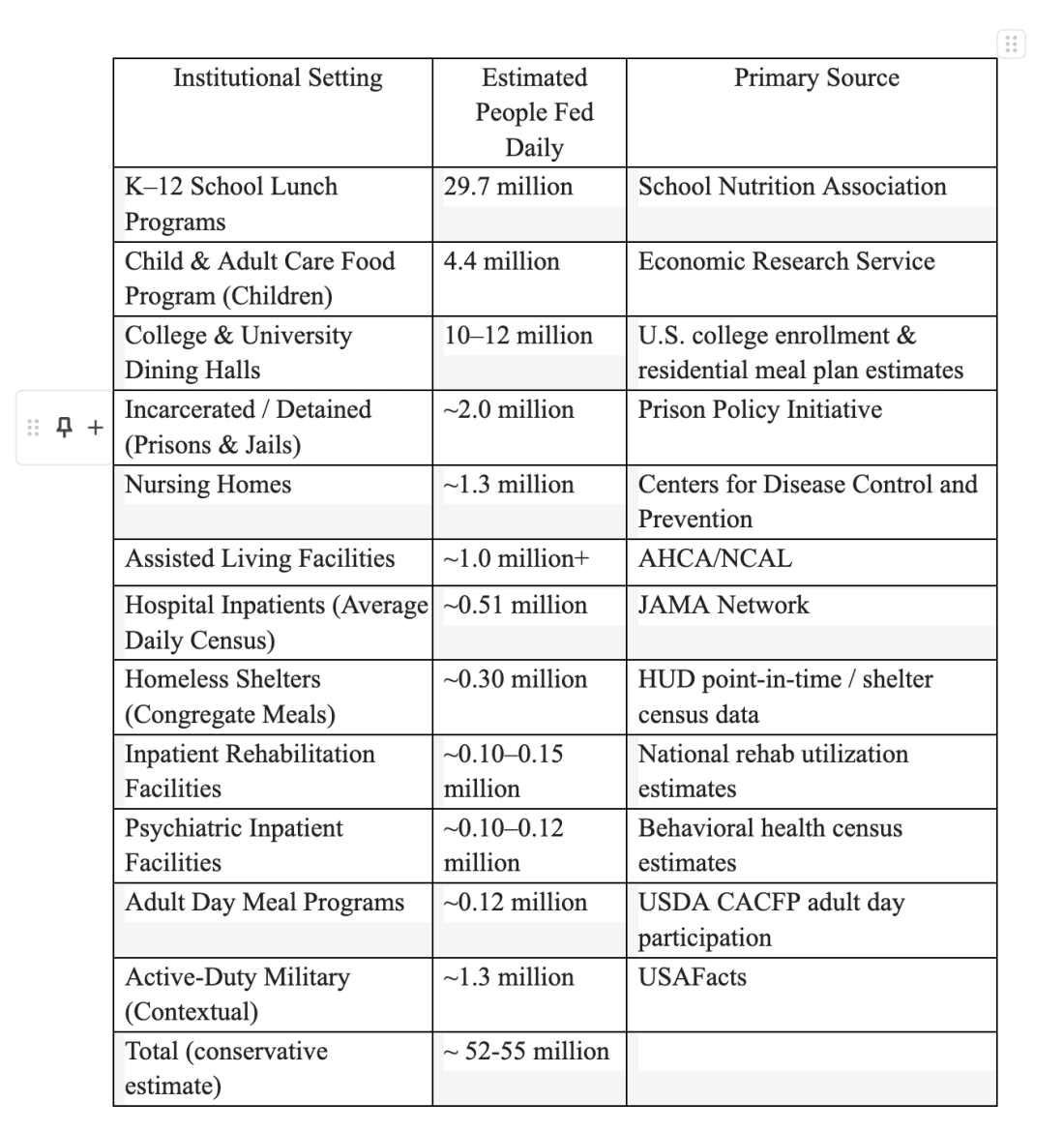 | Institutional Setting | Estimated People Fed Daily | Primary Source |
|---|---|---|
| K–12 School Lunch Programs | 29.7 million | School Nutrition Association |
| Child & Adult Care Food Program (Children) | 4.4 million | Economic Research Service |
| College & University Dining Halls | 10–12 million | U.S. college enrollment & residential meal plan estimates |
| Incarcerated / Detained (Prisons & Jails) | ~2.0 million | Prison Policy Initiative |
| Nursing Homes | ~1.3 million | Centers for Disease Control and Prevention |
| Assisted Living Facilities | ~1.0 million+ | AHCA/NCAL |
| Hospital Inpatients (Average Daily Census) | ~0.51 million | JAMA Network |
| Homeless Shelters (Congregate Meals) | ~0.30 million | HUD point-in-time / shelter census data |
| Inpatient Rehabilitation Facilities | ~0.10–0.15 million | National rehab utilization estimates |
| Psychiatric Inpatient Facilities | ~0.10–0.12 million | Behavioral health census estimates |
| Adult Day Meal Programs | ~0.12 million | USDA CACFP adult day participation |
| Active-Duty Military (Contextual) | ~1.3 million | USAFacts |
| Total (conservative estimate) | ~ 52-55 million | |